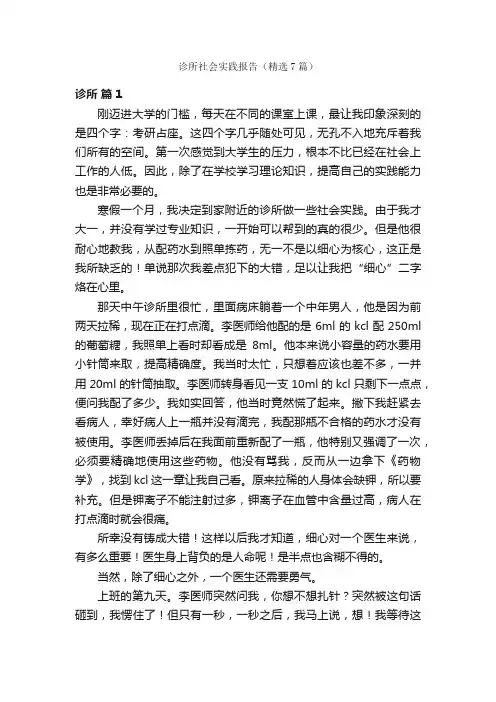 诊所社会实践报告（精选7篇）

诊所 篇1

刚迈进大学的门槛，每天在不同的课室上课，最让我印象深刻的是四个字：考研占座。这四个字几乎随处可见，无孔不入地充斥着我们所有的空间。第一次感觉到大学生的压力，根本不比已经在社会上工作的人低。因此，除了在学校学习理论知识，提高自己的实践能力也是非常必要的。

寒假一个月，我决定到家附近的诊所做一些社会实践。由于我才大一，并没有学过专业知识，一开始可以帮到的真的很少。但是他很耐心地教我，从配药水到照单拣药，无一不是以细心为核心，这正是我所缺乏的！单说那次我差点犯下的大错，足以让我把“细心”二字烙在心里。

那天中午诊所里很忙，里面病床躺着一个中年男人，他是因为前两天拉稀，现在正在打点滴。李医师给他配的是 6ml 的 kcl 配 250ml 的葡萄糖，我照单上看时却看成是 8ml。他本来说小容量的药水要用小针筒来取，提高精确度。我当时太忙，只想着应该也差不多，一并用 20ml 的针筒抽取。李医师转身看见一支 10ml 的 kcl 只剩下一点点，便问我配了多少。我如实回答，他当时竟然慌了起来。撇下我赶紧去看病人，幸好病人上一瓶并没有滴完，我配那瓶不合格的药水才没有被使用。李医师丢掉后在我面前重新配了一瓶，他特别又强调了一次，必须要精确地使用这些药物。他没有骂我，反而从一边拿下《药物学》，找到 kcl 这一章让我自己看。原来拉稀的人身体会缺钾，所以要补充。但是钾离子不能注射过多，钾离子在血管中含量过高，病人在打点滴时就会很痛。

所幸没有铸成大错！这样以后我才知道，细心对一个医生来说，有多么重要！医生身上背负的是人命呢！是半点也含糊不得的。

当然，除了细心之外，一个医生还需要勇气。

上班的第九天。李医师突然问我，你想不想扎针？突然被这句话砸到，我愣住了！但只有一秒，一秒之后，我马上说，想！我等待这